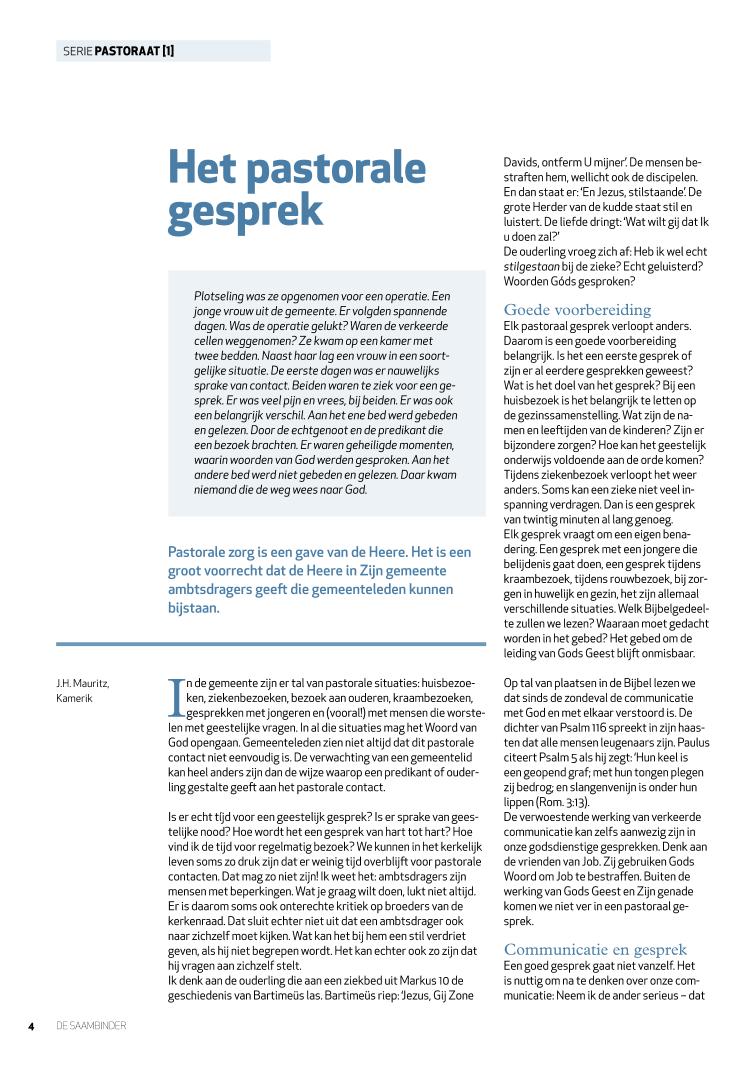 SERIE PASTORAAT [1]

Het pastorale gesprek

Plotseling was ze opgenomen voor een operatie. Een jonge vrouw uit de gemeente. Er volgden spannende dagen. Was de operatie gelukt? Waren de verkeerde cellen weggenomen? Ze kwam op een kamer met twee bedden. Naast haar lag een vrouw in een soortgelijke situatie. De eerste dagen was er nauwelijks sprake van contact. Beiden waren te ziek voor een gesprek. Er was veel pijn en vrees, bij beiden. Er was ook een belangrijk verschil. Aan het ene bed werd gebeden en gelezen. Door de echtgenoot en de predikant die een bezoek brachten. Er waren geheiligde momenten, waarin woorden van God werden gesproken. Aan het andere bed werd niet gebeden en gelezen. Daar kwam niemand die de weg wees naar God.

Pastorale zorg is een gave van de Heere. Het is een groot voorrecht dat de Heere in Zijn gemeente ambtsdragers geeft die gemeenteleden kunnen bijstaan.

J.H. Mauritz, Kamerik

In de gemeente zijn er tal van pastorale situaties: huisbezoeken, ziekenbezoeken, bezoek aan ouderen, kraambezoeken, gesprekken met jongeren en (vooral!) met mensen die worstelen met geestelijke vragen. In al die situaties mag het Woord van God opengaan. Gemeenteleden zien niet altijd dat dit pastorale contact niet eenvoudig is. De verwachting van een gemeentelid kan heel anders zijn dan de wijze waarop een predikant of ouderling gestalte geeft aan het pastorale contact.

Is er echt tijd voor een geestelijk gesprek? Is er sprake van geestelijke nood? Hoe wordt het een gesprek van hart tot hart? Hoe vind ik de tijd voor regelmatig bezoek? We kunnen in het kerkelijk leven soms zo druk zijn dat er weinig tijd overblijft voor pastorale contacten. Dat mag zo niet zijn! Ik weet het: ambtsdragers zijn mensen met beperkingen. Wat je graag wilt doen, lukt niet altijd. Er is daarom soms ook onterechte kritiek op broeders van de kerkenraad. Dat sluit echter niet uit dat een ambtsdrager ook naar zichzelf moet kijken. Wat kan het bij hem een stil verdriet geven, als hij niet begrepen wordt. Het kan echter ook zo zijn dat hij vragen aan zichzelf stelt.
Ik denk aan de ouderling die aan een ziekbed uit Markus 10 de geschiedenis van Bartimeüs las. Bartimeüs riep: 'Jezus, Gij Zone Davids, ontferm U mijner'. De mensen bestraften hem, wellicht ook de discipelen. En dan staat er: 'En Jezus, stilstaande'. De grote Herder van de kudde staat stil en luistert. De liefde dringt: 'Wat wilt gij dat Ik u doen zal?'
De ouderling vroeg zich af: Heb ik wel echt stilgestaan bij de zieke? Echt geluisterd? Woorden Góds gesproken?

Goede voorbereiding
Elk pastoraal gesprek verloopt anders. Daarom is een goede voorbereiding belangrijk. Is het een eerste gesprek of zijn er al eerdere gesprekken geweest? Wat is het doel van het gesprek? Bij een huisbezoek is het belangrijk te letten op de gezinssamenstelling. Wat zijn de namen en leeftijden van de kinderen? Zijn er bijzondere zorgen? Hoe kan het geestelijk onderwijs voldoende aan de orde komen? Tijdens ziekenbezoek verloopt het weer anders. Soms kan een zieke niet veel inspanning verdragen. Dan is een gesprek van twintig minuten al lang genoeg.
Elk gesprek vraagt om een eigen benadering. Een gesprek met een jongere die belijdenis gaat doen, een gesprek tijdens kraambezoek, tijdens rouwbezoek, bij zorgen in huwelijk en gezin, het zijn allemaal verschillende situaties. Welk Bijbelgedeelte zullen we lezen? Waaraan moet gedacht worden in het gebed? Het gebed om de leiding van Gods Geest blijft onmisbaar.

Op tal van plaatsen in de Bijbel lezen we dat sinds de zondeval de communicatie met God en met elkaar verstoord is. De dichter van Psalm 116 spreekt in zijn haasten dat alle mensen leugenaars zijn. Paulus citeert Psalm 5 als hij zegt: 'Hun keel is een geopend graf; met hun tongen plegen zij bedrog; en slangenvenijn is onder hun lippen (Rom. 3:13).
De verwoestende werking van verkeerde communicatie kan zelfs aanwezig zijn in onze godsdienstige gesprekken. Denk aan de vrienden van Job. Zij gebruiken Gods Woord om Job te bestraffen. Buiten de werking van Gods Geest en Zijn genade komen we niet ver in een pastoraal gesprek.

Communicatie en gesprek
Een goed gesprek gaat niet vanzelf. Het is nuttig om na te denken over onze communicatie: Neem ik de ander serieus – dat

4 DE SAAMBINDER